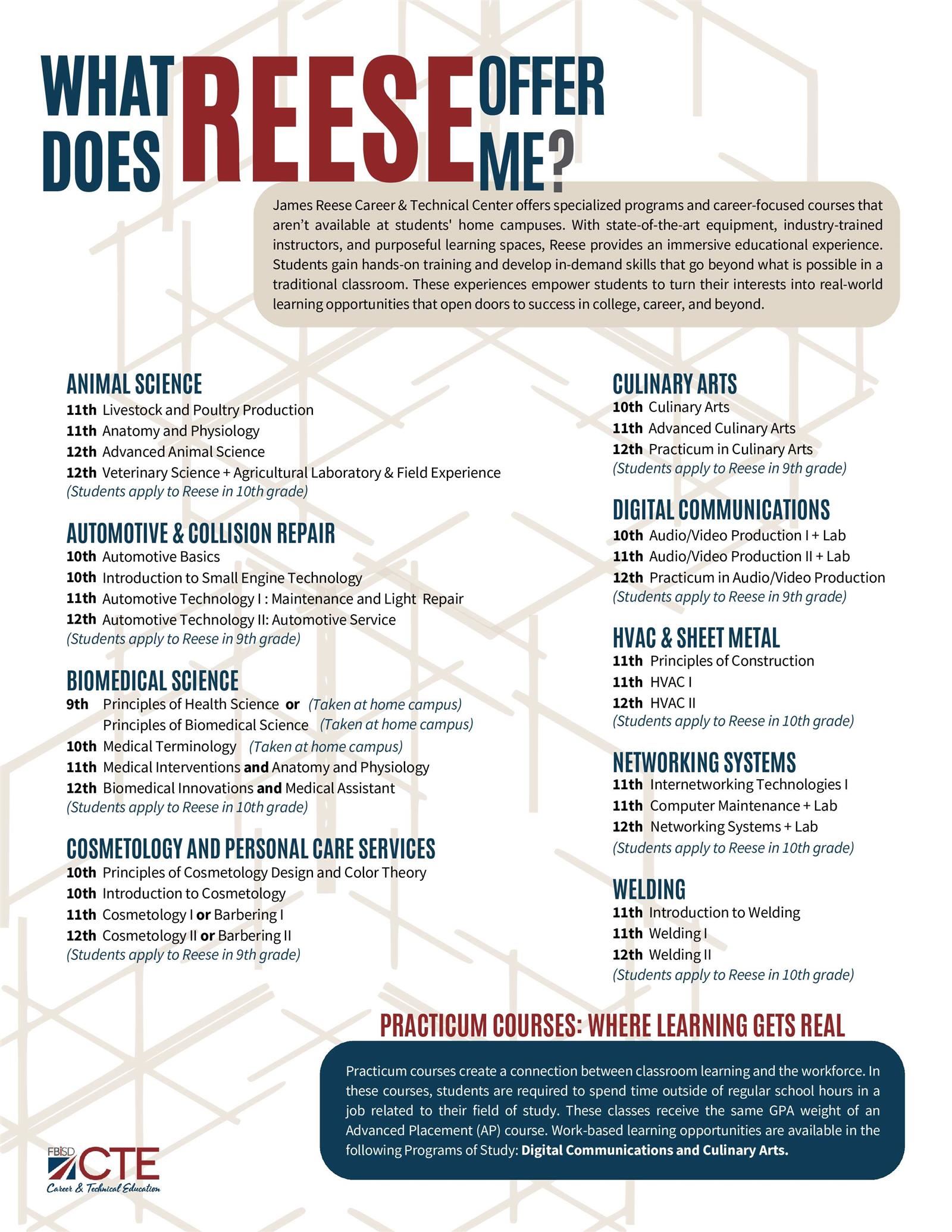 WHAT DOES REESE OFFER ME?

James Reese Career & Technical Center offers specialized programs and career-focused courses that aren't available at students' home campuses. With state-of-the-art equipment, industry-trained instructors, and purposeful learning spaces, Reese provides an immersive educational experience. Students gain hands-on training and develop in-demand skills that go beyond what is possible in a traditional classroom. These experiences empower students to turn their interests into real-world learning opportunities that open doors to success in college, career, and beyond.

ANIMAL SCIENCE
11th Livestock and Poultry Production
11th Anatomy and Physiology
12th Advanced Animal Science
12th Veterinary Science + Agricultural Laboratory & Field Experience
(Students apply to Reese in 10th grade)

AUTOMOTIVE & COLLISION REPAIR
10th Automotive Basics
10th Introduction to Small Engine Technology
11th Automotive Technology I : Maintenance and Light Repair
12th Automotive Technology II: Automotive Service
(Students apply to Reese in 9th grade)

BIOMEDICAL SCIENCE
9th Principles of Health Science or (Taken at home campus)
Principles of Biomedical Science (Taken at home campus)
10th Medical Terminology (Taken at home campus)
11th Medical Interventions and Anatomy and Physiology
12th Biomedical Innovations and Medical Assistant
(Students apply to Reese in 10th grade)

COSMETOLOGY AND PERSONAL CARE SERVICES
10th Principles of Cosmetology Design and Color Theory
10th Introduction to Cosmetology
11th Cosmetology I or Barbering I
12th Cosmetology II or Barbering II
(Students apply to Reese in 9th grade)

CULINARY ARTS
10th Culinary Arts
11th Advanced Culinary Arts
12th Practicum in Culinary Arts
(Students apply to Reese in 9th grade)

DIGITAL COMMUNICATIONS
10th Audio/Video Production I + Lab
11th Audio/Video Production II + Lab
12th Practicum in Audio/Video Production
(Students apply to Reese in 9th grade)

HVAC & SHEET METAL
11th Principles of Construction
11th HVAC I
12th HVAC II
(Students apply to Reese in 10th grade)

NETWORKING SYSTEMS
11th Internetworking Technologies I
11th Computer Maintenance + Lab
12th Networking Systems + Lab
(Students apply to Reese in 10th grade)

WELDING
11th Introduction to Welding
11th Welding I
12th Welding II
(Students apply to Reese in 10th grade)

PRACTICUM COURSES: WHERE LEARNING GETS REAL

Practicum courses create a connection between classroom learning and the workforce. In these courses, students are required to spend time outside of regular school hours in a job related to their field of study. These classes receive the same GPA weight of an Advanced Placement (AP) course. Work-based learning opportunities are available in the following Programs of Study: Digital Communications and Culinary Arts.

FBISD CTE
Career & Technical Education